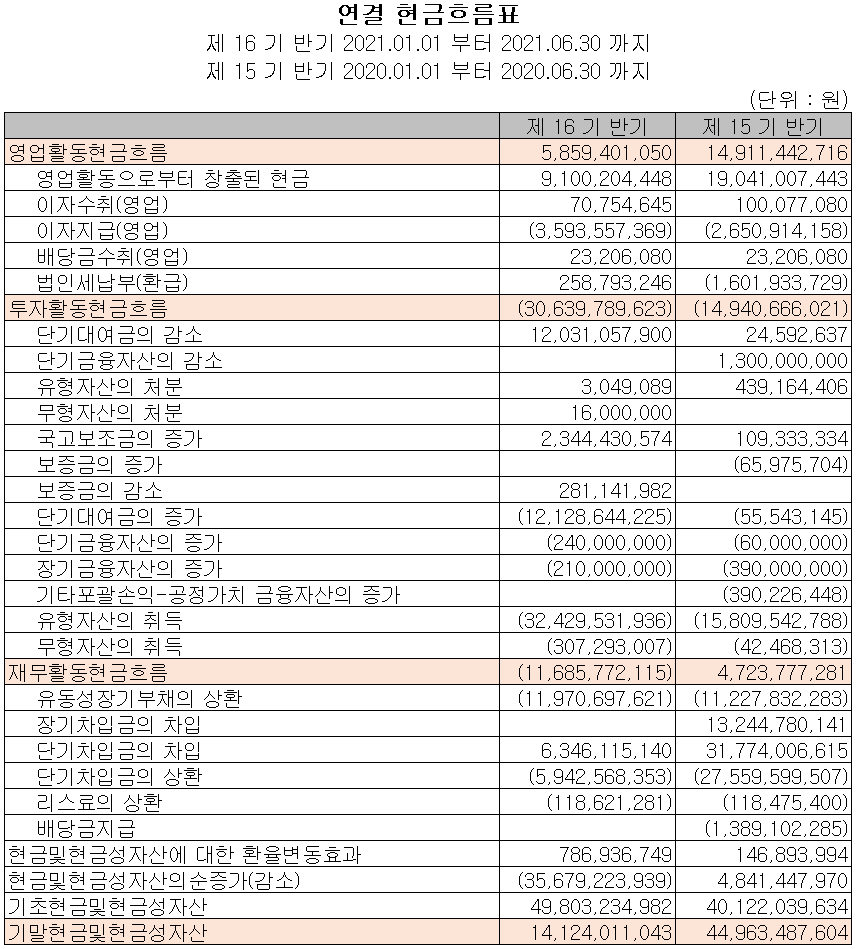 연결 현금흐름표
제 16 기 반기 2021.01.01 부터 2021.06.30 까지
제 15 기 반기 2020.01.01 부터 2020.06.30 까지

(단위 : 원)

| | 제 16 기 반기 | 제 15 기 반기 |
|---|---|---|
| 영업활동현금흐름 | 5,859,401,050 | 14,911,442,716 |
| 영업활동으로부터 창출된 현금 | 9,100,204,448 | 19,041,007,443 |
| 이자수취(영업) | 70,754,645 | 100,077,080 |
| 이자지급(영업) | (3,593,557,369) | (2,650,914,158) |
| 배당금수취(영업) | 23,206,080 | 23,206,080 |
| 법인세납부(환급) | 258,793,246 | (1,601,933,729) |
| 투자활동현금흐름 | (30,639,789,623) | (14,940,666,021) |
| 단기대여금의 감소 | 12,031,057,900 | 24,592,637 |
| 단기금융자산의 감소 | | 1,300,000,000 |
| 유형자산의 처분 | 3,049,089 | 439,164,406 |
| 무형자산의 처분 | 16,000,000 | |
| 국고보조금의 증가 | 2,344,430,574 | 109,333,334 |
| 보증금의 증가 | | (65,975,704) |
| 보증금의 감소 | 281,141,982 | |
| 단기대여금의 증가 | (12,128,644,225) | (55,543,145) |
| 단기금융자산의 증가 | (240,000,000) | (60,000,000) |
| 장기금융자산의 증가 | (210,000,000) | (390,000,000) |
| 기타포괄손익-공정가치 금융자산의 증가 | | (390,226,448) |
| 유형자산의 취득 | (32,429,531,936) | (15,809,542,788) |
| 무형자산의 취득 | (307,293,007) | (42,468,313) |
| 재무활동현금흐름 | (11,685,772,115) | 4,723,777,281 |
| 유동성장기부채의 상환 | (11,970,697,621) | (11,227,832,283) |
| 장기차입금의 차입 | | 13,244,780,141 |
| 단기차입금의 차입 | 6,346,115,140 | 31,774,006,615 |
| 단기차입금의 상환 | (5,942,568,353) | (27,559,599,507) |
| 리스료의 상환 | (118,621,281) | (118,475,400) |
| 배당금지급 | | (1,389,102,285) |
| 현금및현금성자산에 대한 환율변동효과 | 786,936,749 | 146,893,994 |
| 현금및현금성자산의순증가(감소) | (35,679,223,939) | 4,841,447,970 |
| 기초현금및현금성자산 | 49,803,234,982 | 40,122,039,634 |
| 기말현금및현금성자산 | 14,124,011,043 | 44,963,487,604 |